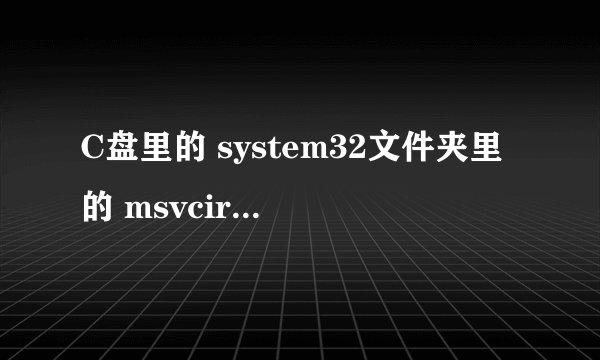 C盘里的 system32文件夹里的 msvcir...